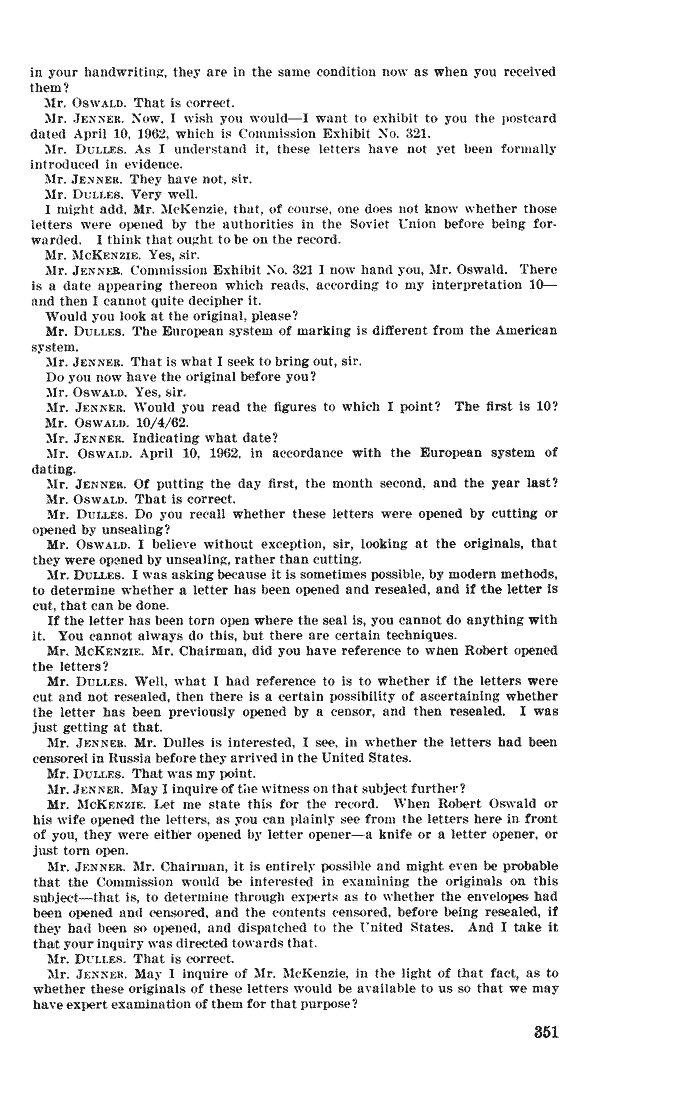 in your handwriting, they are in the same condition now as when you received them?

Mr. OSWALD. That is correct.

Mr. JENNER. Now, I wish you would—I want to exhibit to you the postcard dated April 10, 1962, which is Commission Exhibit No. 321.

Mr. DULLES. As I understand it, these letters have not yet been formally introduced in evidence.

Mr. JENNER. They have not, sir.

Mr. DULLES. Very well.

I might add, Mr. McKenzie, that, of course, one does not know whether those letters were opened by the authorities in the Soviet Union before being forwarded. I think that ought to be on the record.

Mr. MCKENZIE. Yes, sir.

Mr. JENNER. Commission Exhibit No. 321 I now hand you, Mr. Oswald. There is a date appearing thereon which reads, according to my interpretation 10—and then I cannot quite decipher it.

Would you look at the original, please?

Mr. DULLES. The European system of marking is different from the American system.

Mr. JENNER. That is what I seek to bring out, sir.

Do you now have the original before you?

Mr. OSWALD. Yes, sir.

Mr. JENNER. Would you read the figures to which I point? The first is 10?

Mr. OSWALD. 10/4/62.

Mr. JENNER. Indicating what date?

Mr. OSWALD. April 10, 1962, in accordance with the European system of dating.

Mr. JENNER. Of putting the day first, the month second, and the year last?

Mr. OSWALD. That is correct.

Mr. DULLES. Do you recall whether these letters were opened by cutting or opened by unsealing?

Mr. OSWALD. I believe without exception, sir, looking at the originals, that they were opened by unsealing, rather than cutting.

Mr. DULLES. I was asking because it is sometimes possible, by modern methods, to determine whether a letter has been opened and resealed, and if the letter is cut, that can be done.

If the letter has been torn open where the seal is, you cannot do anything with it. You cannot always do this, but there are certain techniques.

Mr. MCKENZIE. Mr. Chairman, did you have reference to when Robert opened the letters?

Mr. DULLES. Well, what I had reference to is to whether if the letters were cut and not resealed, then there is a certain possibility of ascertaining whether the letter has been previously opened by a censor, and then resealed. I was just getting at that.

Mr. JENNER. Mr. Dulles is interested, I see, in whether the letters had been censored in Russia before they arrived in the United States.

Mr. DULLES. That was my point.

Mr. JENNER. May I inquire of the witness on that subject further?

Mr. MCKENZIE. Let me state this for the record. When Robert Oswald or his wife opened the letters, as you can plainly see from the letters here in front of you, they were either opened by letter opener—a knife or a letter opener, or just torn open.

Mr. JENNER. Mr. Chairman, it is entirely possible and might even be probable that the Commission would be interested in examining the originals on this subject—that is, to determine through experts as to whether the envelopes had been opened and censored, and the contents censored, before being resealed, if they had been so opened, and dispatched to the United States. And I take it that your inquiry was directed towards that.

Mr. DULLES. That is correct.

Mr. JENNER. May I inquire of Mr. McKenzie, in the light of that fact, as to whether these originals of these letters would be available to us so that we may have expert examination of them for that purpose?

351